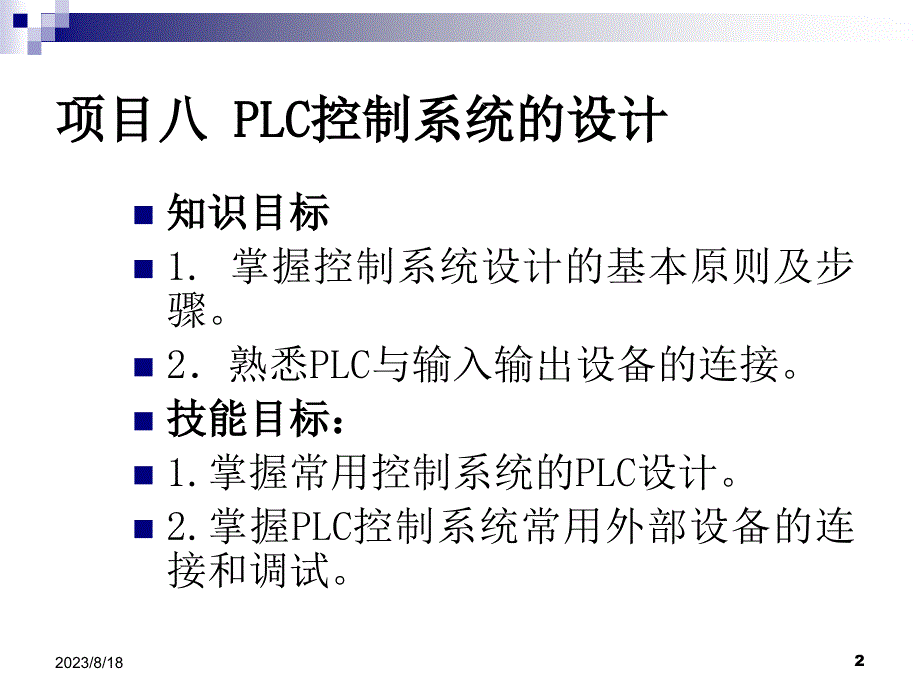 项目八 PLC控制系统的设计

知识目标

1. 掌握控制系统设计的基本原则及步骤。

2. 熟悉PLC与输入输出设备的连接。

技能目标：

1.掌握常用控制系统的PLC设计。

2.掌握PLC控制系统常用外部设备的连接和调试。

2023/8/18

2